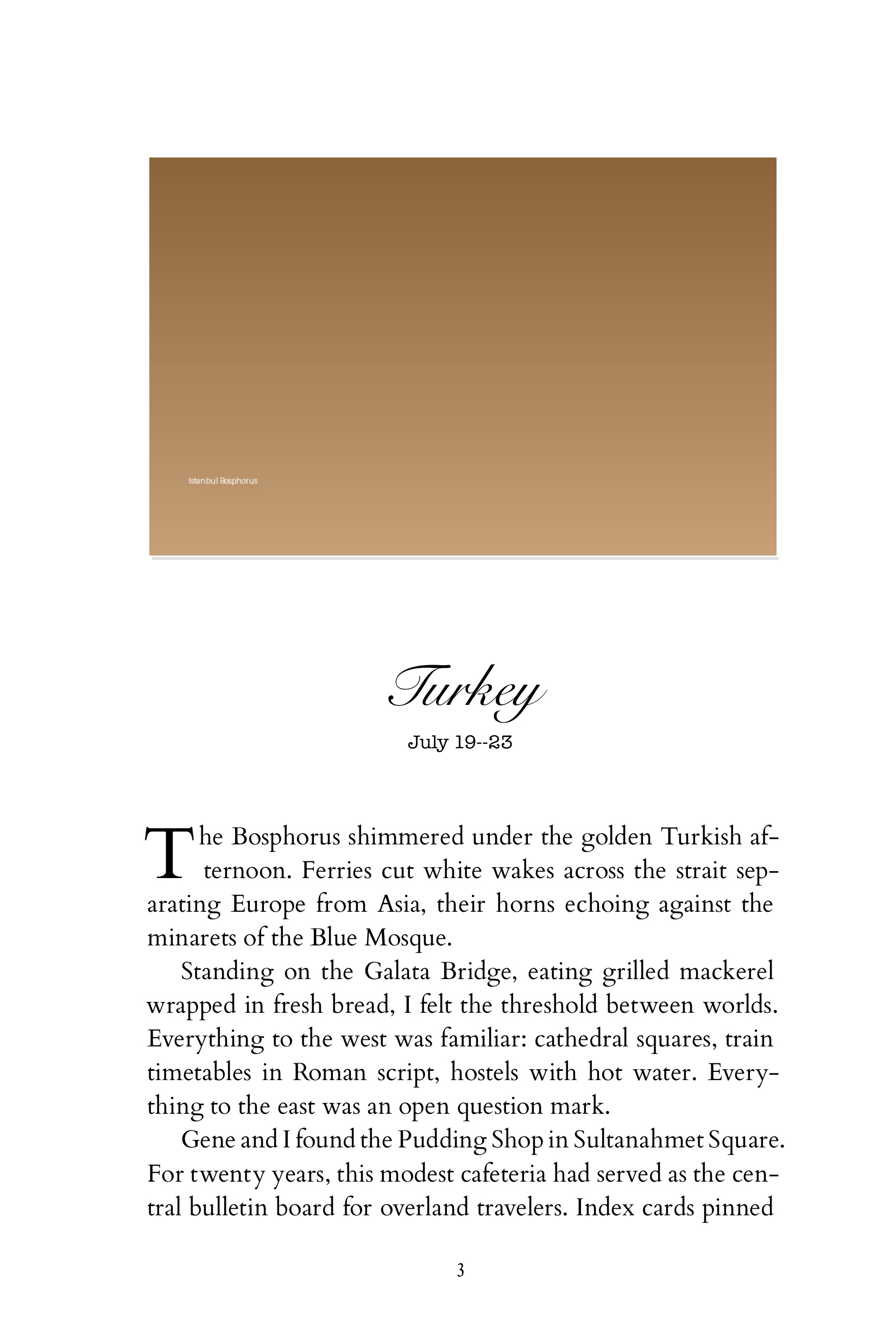 Istanbul Bosphorus

Turkey

July 19--23

The Bosphorus shimmered under the golden Turkish afternoon. Ferries cut white wakes across the strait separating Europe from Asia, their horns echoing against the minarets of the Blue Mosque.

Standing on the Galata Bridge, eating grilled mackerel wrapped in fresh bread, I felt the threshold between worlds. Everything to the west was familiar: cathedral squares, train timetables in Roman script, hostels with hot water. Everything to the east was an open question mark.

Gene and I found the Pudding Shop in Sultanahmet Square. For twenty years, this modest cafeteria had served as the central bulletin board for overland travelers. Index cards pinned

3